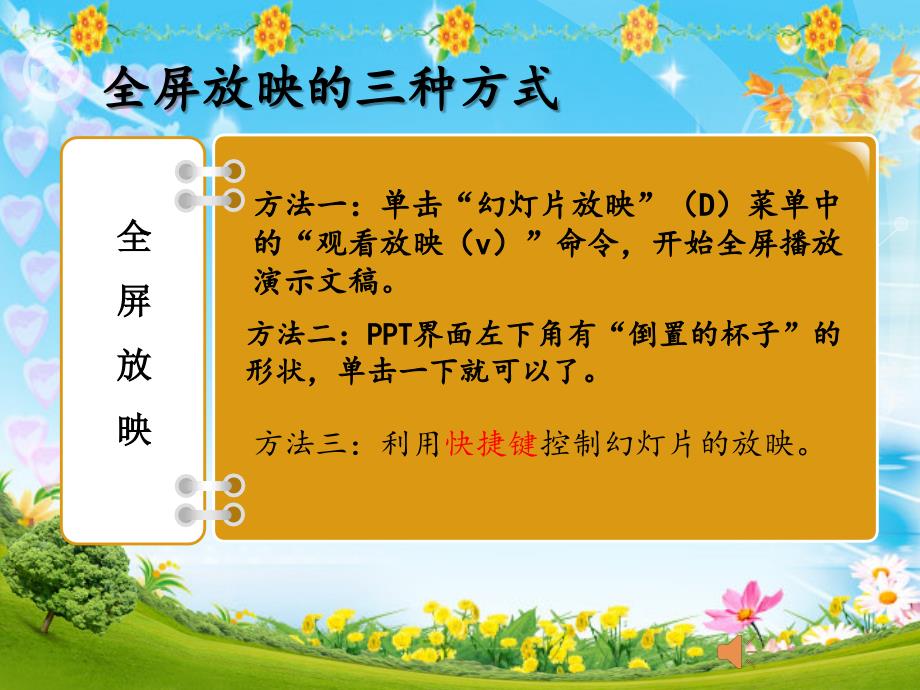 全屏放映的三种方式

全屏放映

方法一：单击“幻灯片放映”（D）菜单中的“观看放映（v）”命令，开始全屏播放演示文稿。

方法二：PPT界面左下角有“倒置的杯子”的形状，单击一下就可以了。

方法三：利用快捷键控制幻灯片的放映。